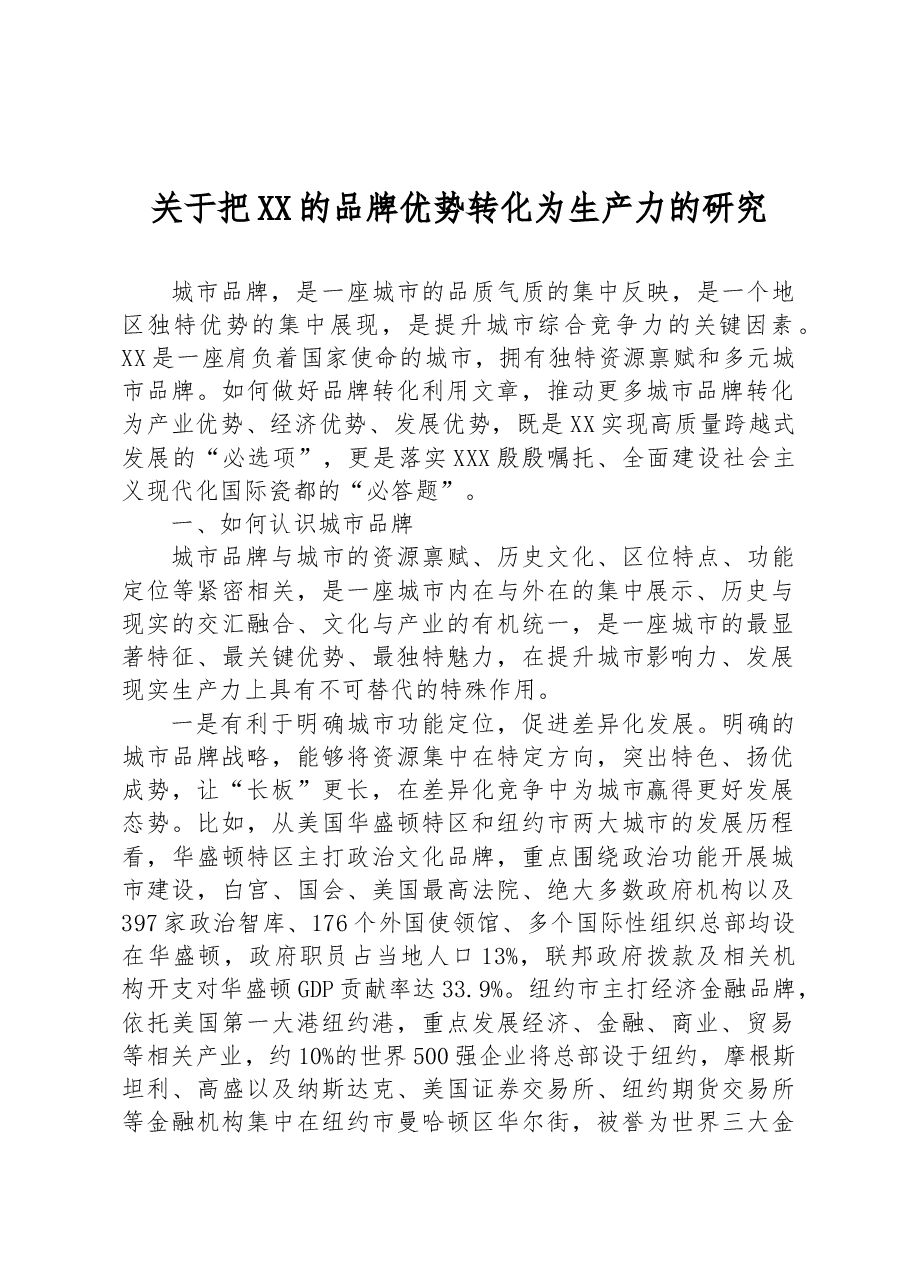 关于把XX的品牌优势转化为生产力的研究

城市品牌，是一座城市的品质气质的集中反映，是一个地区独特优势的集中展现，是提升城市综合竞争力的关键因素。XX是一座肩负着国家使命的城市，拥有独特资源禀赋和多元城市品牌。如何做好品牌转化利用文章，推动更多城市品牌转化为产业优势、经济优势、发展优势，既是XX实现高质量跨越式发展的“必选项”，更是落实XXX殷殷嘱托、全面建设社会主义现代化国际瓷都的“必答题”。

一、如何认识城市品牌

城市品牌与城市的资源禀赋、历史文化、区位特点、功能定位等紧密相关，是一座城市内在与外在的集中展示、历史与现实的交汇融合、文化与产业的有机统一，是一座城市的最显著特征、最关键优势、最独特魅力，在提升城市影响力、发展现实生产力上具有不可替代的特殊作用。

一是有利于明确城市功能定位，促进差异化发展。明确的城市品牌战略，能够将资源集中在特定方向，突出特色、扬优成势，让“长板”更长，在差异化竞争中为城市赢得更好发展态势。比如，从美国华盛顿特区和纽约市两大城市的发展历程看，华盛顿特区主打政治文化品牌，重点围绕政治功能开展城市建设，白宫、国会、美国最高法院、绝大多数政府机构以及397家政治智库、176个外国使领馆、多个国际性组织总部均设在华盛顿，政府职员占当地人口13%，联邦政府拨款及相关机构开支对华盛顿GDP贡献率达33.9%。纽约市主打经济金融品牌，依托美国第一大港纽约港，重点发展经济、金融、商业、贸易等相关产业，约10%的世界500强企业将总部设于纽约，摩根斯坦利、高盛以及纳斯达克、美国证券交易所、纽约期货交易所等金融机构集中在纽约市曼哈顿区华尔街，被誉为世界三大金